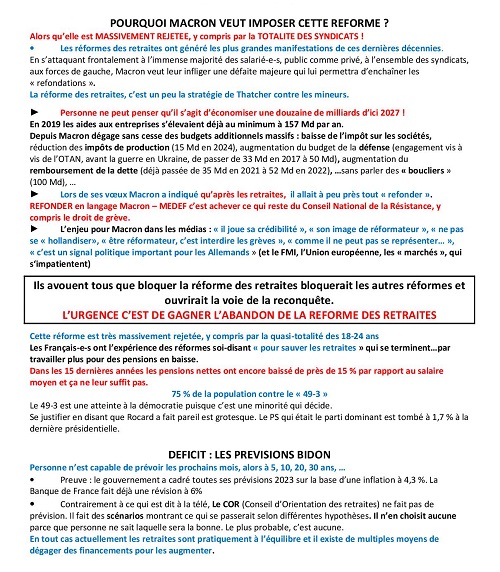 POURQUOI MACRON VEUT IMPOSER CETTE REFORME ?

Alors qu'elle est MASSIVEMENT REJETEE, y compris par la TOTALITE DES SYNDICATS !

• Les réformes des retraites ont généré les plus grandes manifestations de ces dernières décennies.

En s'attaquant frontalement à l'immense majorité des salarié-e-s, public comme privé, à l'ensemble des syndicats, aux forces de gauche, Macron veut leur infliger une défaite majeure qui lui permettra d'enchaîner les « refondations ».

La réforme des retraites, c'est un peu la stratégie de Thatcher contre les mineurs.

► Personne ne peut penser qu'il s'agit d'économiser une douzaine de milliards d'ici 2027 !

En 2019 les aides aux entreprises s'élevaient déjà au minimum à 157 Md par an.

Depuis Macron dégage sans cesse des budgets additionnels massifs : baisse de l'impôt sur les sociétés, réduction des impôts de production (15 Md en 2024), augmentation du budget de la défense (engagement vis à vis de l'OTAN, avant la guerre en Ukraine, de passer de 33 Md en 2017 à 50 Md), augmentation du remboursement de la dette (déjà passée de 35 Md en 2021 à 52 Md en 2022), ...sans parler des « boucliers » (100 Md), ...

► Lors de ses vœux Macron a indiqué qu'après les retraites, il allait à peu près tout « refonder ».

REFONDER en langage Macron – MEDEF c'est achever ce qui reste du Conseil National de la Résistance, y compris le droit de grève.

► L'enjeu pour Macron dans les médias : « il joue sa crédibilité », « son image de réformateur », « ne pas se « hollandiser», « être réformateur, c'est interdire les grèves », « comme il ne peut pas se représenter... », « c'est un signal politique important pour les Allemands » (et le FMI, l'Union européenne, les « marchés », qui s'impatientent)

Ils avouent tous que bloquer la réforme des retraites bloquerait les autres réformes et ouvrirait la voie de la reconquête.
L'URGENCE C'EST DE GAGNER L'ABANDON DE LA REFORME DES RETRAITES

Cette réforme est très massivement rejetée, y compris par la quasi-totalité des 18-24 ans

Les Français-e-s ont l'expérience des réformes soi-disant « pour sauver les retraites » qui se terminent...par travailler plus pour des pensions en baisse.

Dans les 15 dernières années les pensions nettes ont encore baissé de près de 15 % par rapport au salaire moyen et ça ne leur suffit pas.

75 % de la population contre le « 49-3 »

Le 49-3 est une atteinte à la démocratie puisque c'est une minorité qui décide.

Se justifier en disant que Rocard a fait pareil est grotesque. Le PS qui était le parti dominant est tombé à 1,7 % à la dernière présidentielle.

DEFICIT : LES PREVISIONS BIDON

Personne n'est capable de prévoir les prochains mois, alors à 5, 10, 20, 30 ans, ...

• Preuve : le gouvernement a cadré toutes ses prévisions 2023 sur la base d'une inflation à 4,3 %. La Banque de France fait déjà une révision à 6%

• Contrairement à ce qui est dit à la télé, Le COR (Conseil d'Orientation des retraites) ne fait pas de prévision. Il fait des scénarios montrant ce qui se passerait selon différentes hypothèses. Il n'en choisit aucune parce que personne ne sait laquelle sera la bonne. Le plus probable, c'est aucune.

En tout cas actuellement les retraites sont pratiquement à l'équilibre et il existe de multiples moyens de dégager des financements pour les augmenter.